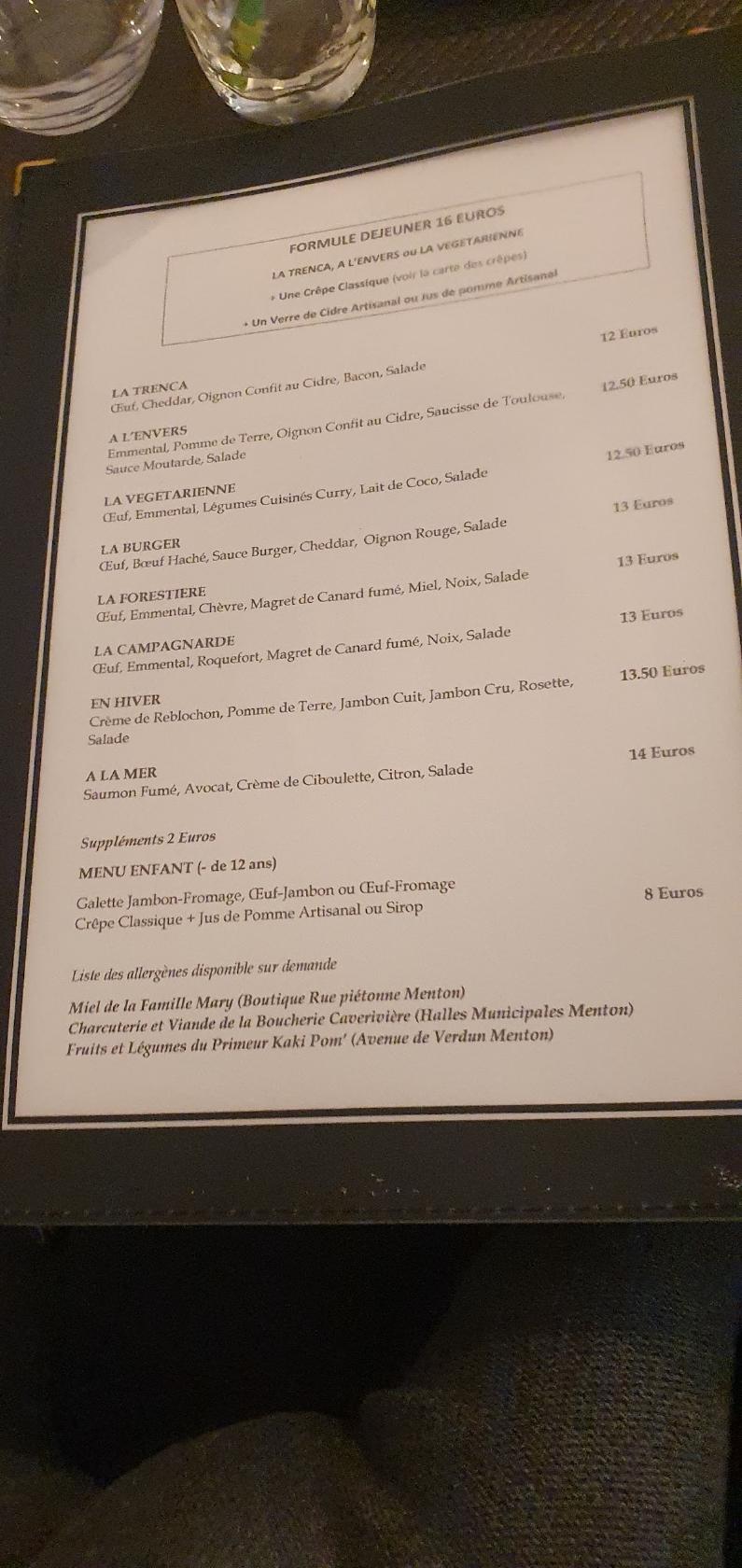 FORMULE DEJEUNER 16 EUROS
LA TRENCA, A L'ENVERS ou LA VEGETARIENNE
+ Une Crêpe Classique (voir la carte des crêpes)
+ Un Verre de Cidre Artisanal ou Jus de pomme Artisanal

LA TRENCA 12 Euros
Œuf, Cheddar, Oignon Confit au Cidre, Bacon, Salade

A L'ENVERS 12.50 Euros
Emmental, Pomme de Terre, Oignon Confit au Cidre, Saucisse de Toulouse, Sauce Moutarde, Salade

LA VEGETARIENNE 12.50 Euros
Œuf, Emmental, Légumes Cuisinés Curry, Lait de Coco, Salade

LA BURGER 13 Euros
Œuf, Bœuf Haché, Sauce Burger, Cheddar, Oignon Rouge, Salade

LA FORESTIERE 13 Euros
Œuf, Emmental, Chèvre, Magret de Canard fumé, Miel, Noix, Salade

LA CAMPAGNARDE 13 Euros
Œuf, Emmental, Roquefort, Magret de Canard fumé, Noix, Salade

EN HIVER 13.50 Euros
Crème de Reblochon, Pomme de Terre, Jambon Cuit, Jambon Cru, Rosette, Salade

A LA MER 14 Euros
Saumon Fumé, Avocat, Crème de Ciboulette, Citron, Salade

Suppléments 2 Euros

MENU ENFANT (- de 12 ans)
Galette Jambon-Fromage, Œuf-Jambon ou Œuf-Fromage 8 Euros
Crêpe Classique + Jus de Pomme Artisanal ou Sirop

Liste des allergènes disponible sur demande

Miel de la Famille Mary (Boutique Rue piétonne Menton)
Charcuterie et Viande de la Boucherie Caverivière (Halles Municipales Menton)
Fruits et Légumes du Primeur Kaki Pom' (Avenue de Verdun Menton)